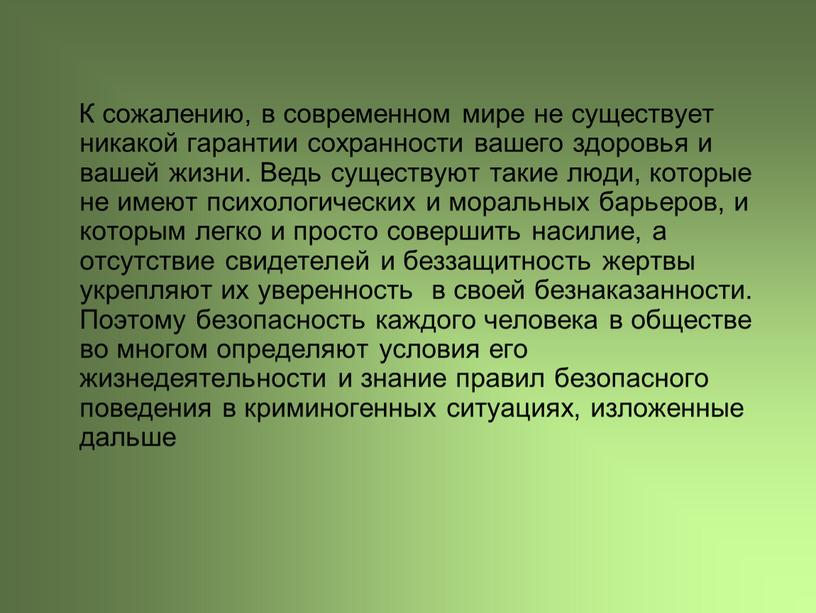 К сожалению, в современном мире не существует никакой гарантии сохранности вашего здоровья и вашей жизни. Ведь существуют такие люди, которые не имеют психологических и моральных барьеров, и которым легко и просто совершить насилие, а отсутствие свидетелей и беззащитность жертвы укрепляют их уверенность  в своей безнаказанности. Поэтому безопасность каждого человека в обществе во многом определяют условия его жизнедеятельности и знание правил безопасного поведения в криминогенных ситуациях, изложенные дальше